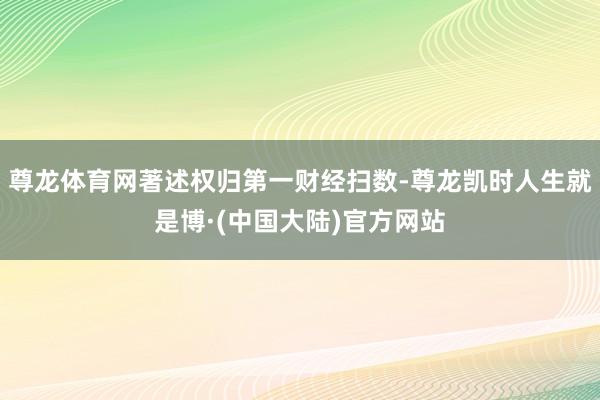 尊龙体育网著述权归第一财经扫数-尊龙凯时人生就是博·(中国大陆)官方网站